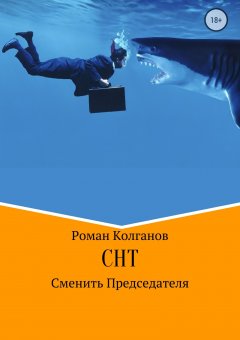 18+

Роман Колганов

СНТ

Сменить Председателя